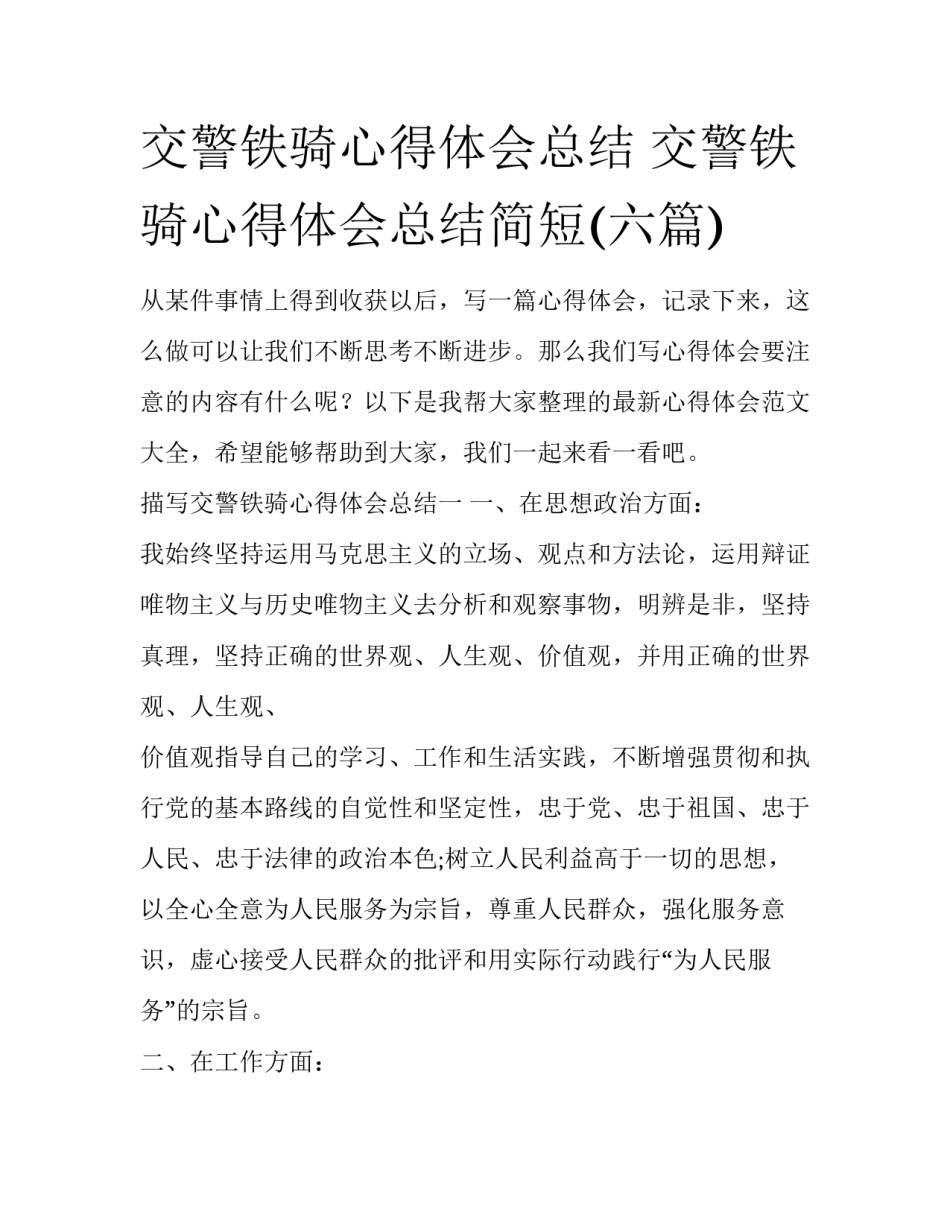 交警铁骑心得体会总结 交警铁骑心得体会总结简短(六篇)

从某件事情上得到收获以后，写一篇心得体会，记录下来，这么做可以让我们不断思考不断进步。那么我们写心得体会要注意的内容有什么呢？以下是我帮大家整理的最新心得体会范文大全，希望能够帮助到大家，我们一起来看一看吧。

描写交警铁骑心得体会总结一 一、在思想政治方面：

我始终坚持运用马克思主义的立场、观点和方法论，运用辩证唯物主义与历史唯物主义去分析和观察事物，明辨是非，坚持真理，坚持正确的世界观、人生观、价值观，并用正确的世界观、人生观、

价值观指导自己的学习、工作和生活实践，不断增强贯彻和执行党的基本路线的自觉性和坚定性，忠于党、忠于祖国、忠于人民、忠于法律的政治本色;树立人民利益高于一切的思想，以全心全意为人民服务为宗旨，尊重人民群众，强化服务意识，虚心接受人民群众的批评和用实际行动践行“为人民服务”的宗旨。

二、在工作方面：